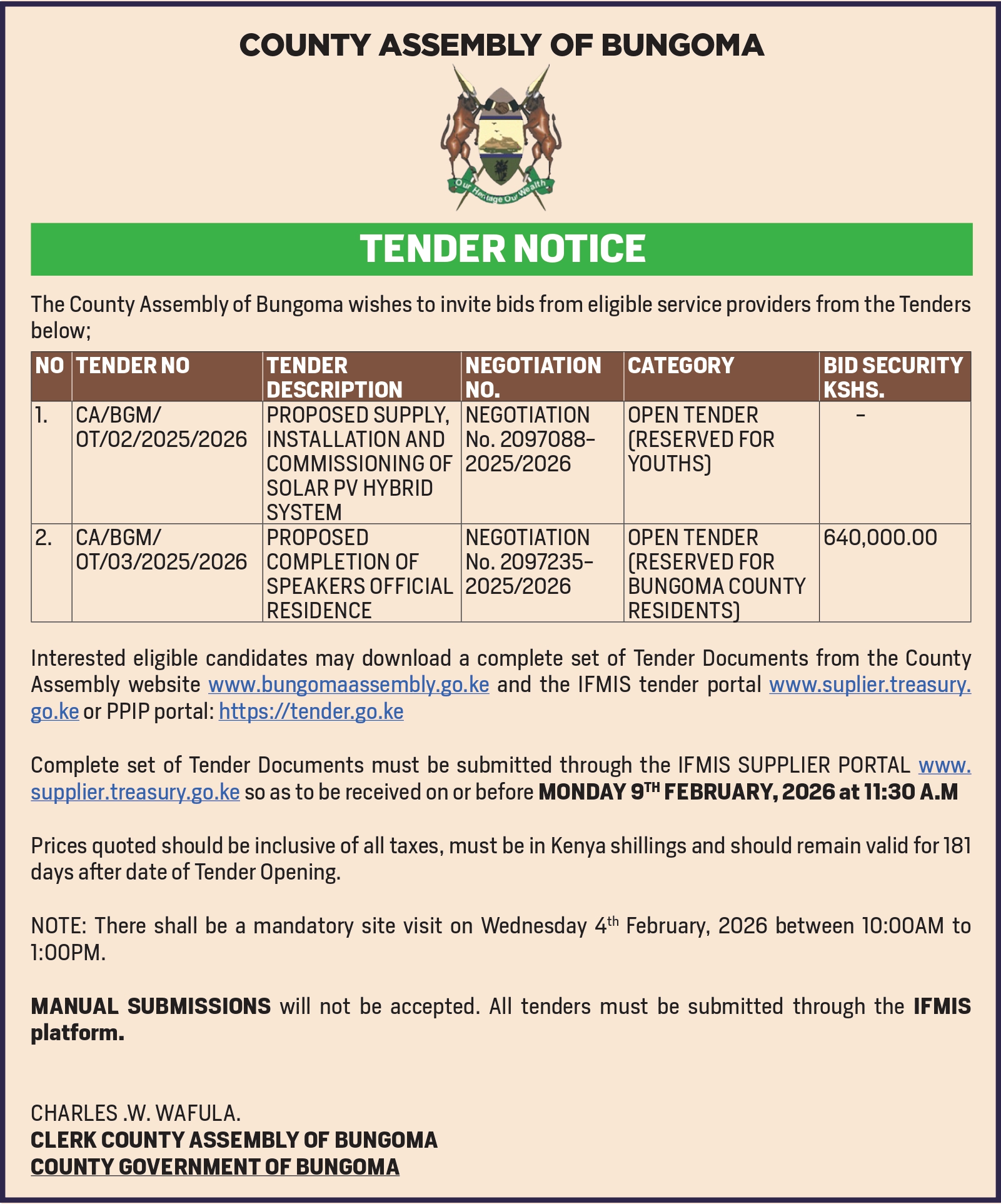 COUNTY ASSEMBLY OF BUNGOMA

Our Heritage Our Wealth

TENDER NOTICE

The County Assembly of Bungoma wishes to invite bids from eligible service providers from the Tenders below;

| NO | TENDER NO | TENDER DESCRIPTION | NEGOTIATION NO. | CATEGORY | BID SECURITY KSHS. |
|---|---|---|---|---|---|
| 1. | CA/BGM/ OT/02/2025/2026 | PROPOSED SUPPLY, INSTALLATION AND COMMISSIONING OF SOLAR PV HYBRID SYSTEM | NEGOTIATION No. 2097088-2025/2026 | OPEN TENDER (RESERVED FOR YOUTHS) | - |
| 2. | CA/BGM/ OT/03/2025/2026 | PROPOSED COMPLETION OF SPEAKERS OFFICIAL RESIDENCE | NEGOTIATION No. 2097235-2025/2026 | OPEN TENDER (RESERVED FOR BUNGOMA COUNTY RESIDENTS) | 640,000.00 |

Interested eligible candidates may download a complete set of Tender Documents from the County Assembly website www.bungomaassembly.go.ke and the IFMIS tender portal www.suplier.treasury.go.ke or PPIP portal: https://tender.go.ke

Complete set of Tender Documents must be submitted through the IFMIS SUPPLIER PORTAL www.supplier.treasury.go.ke so as to be received on or before MONDAY 9$^{TH}$ FEBRUARY, 2026 at 11:30 A.M

Prices quoted should be inclusive of all taxes, must be in Kenya shillings and should remain valid for 181 days after date of Tender Opening.

NOTE: There shall be a mandatory site visit on Wednesday 4$^{th}$ February, 2026 between 10:00AM to 1:00PM.

MANUAL SUBMISSIONS will not be accepted. All tenders must be submitted through the IFMIS platform.

CHARLES .W. WAFULA.
CLERK COUNTY ASSEMBLY OF BUNGOMA
COUNTY GOVERNMENT OF BUNGOMA